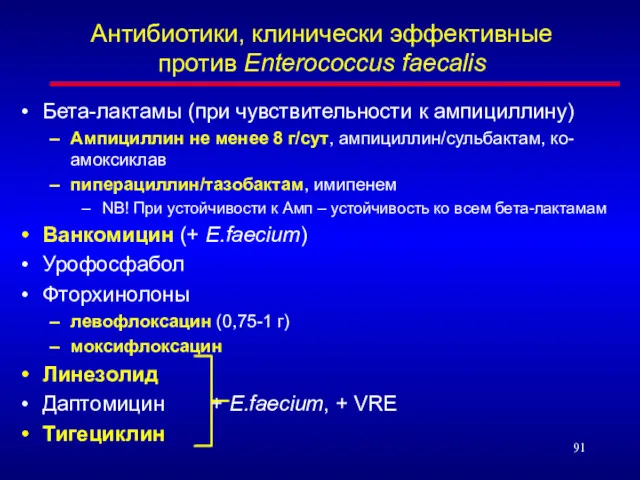 Антибиотики, клинически эффективные против Enterococcus faecalis

• Бета-лактамы (при чувствительности к ампициллину)
  – Ампициллин не менее 8 г/сут, ампициллин/сульбактам, ко-амоксиклав
  – пиперациллин/тазобактам, имипенем
    – NB! При устойчивости к Амп – устойчивость ко всем бета-лактамам
• Ванкомицин (+ E.faecium)
• Урофосфабол
• Фторхинолоны
  – левофлоксацин (0,75-1 г)
  – моксифлоксацин
• Линезолид
• Даптомицин + E.faecium, + VRE
• Тигециклин

91